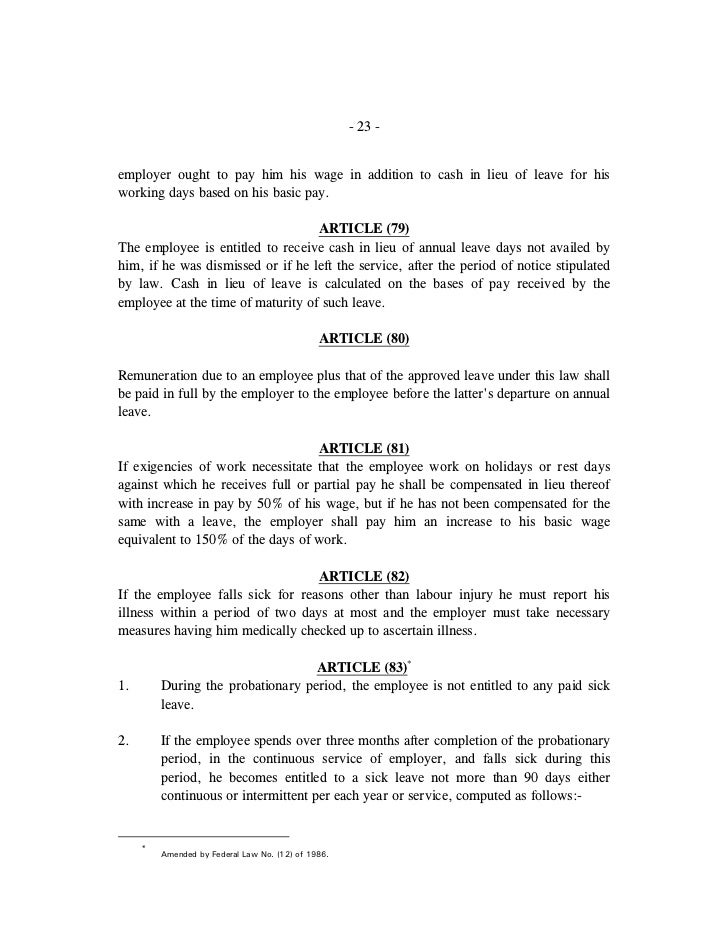 - 23 -

employer ought to pay him his wage in addition to cash in lieu of leave for his working days based on his basic pay.

ARTICLE (79)
The employee is entitled to receive cash in lieu of annual leave days not availed by him, if he was dismissed or if he left the service, after the period of notice stipulated by law. Cash in lieu of leave is calculated on the bases of pay received by the employee at the time of maturity of such leave.

ARTICLE (80)

Remuneration due to an employee plus that of the approved leave under this law shall be paid in full by the employer to the employee before the latter's departure on annual leave.

ARTICLE (81)
If exigencies of work necessitate that the employee work on holidays or rest days against which he receives full or partial pay he shall be compensated in lieu thereof with increase in pay by 50% of his wage, but if he has not been compensated for the same with a leave, the employer shall pay him an increase to his basic wage equivalent to 150% of the days of work.

ARTICLE (82)
If the employee falls sick for reasons other than labour injury he must report his illness within a period of two days at most and the employer must take necessary measures having him medically checked up to ascertain illness.

ARTICLE (83)*
1. During the probationary period, the employee is not entitled to any paid sick leave.

2. If the employee spends over three months after completion of the probationary period, in the continuous service of employer, and falls sick during this period, he becomes entitled to a sick leave not more than 90 days either continuous or intermittent per each year or service, computed as follows:-

* Amended by Federal Law No. (12) of 1986.